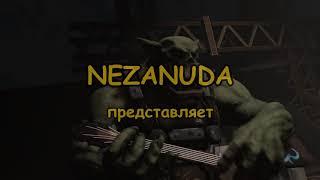 NEZANUDA

представляет